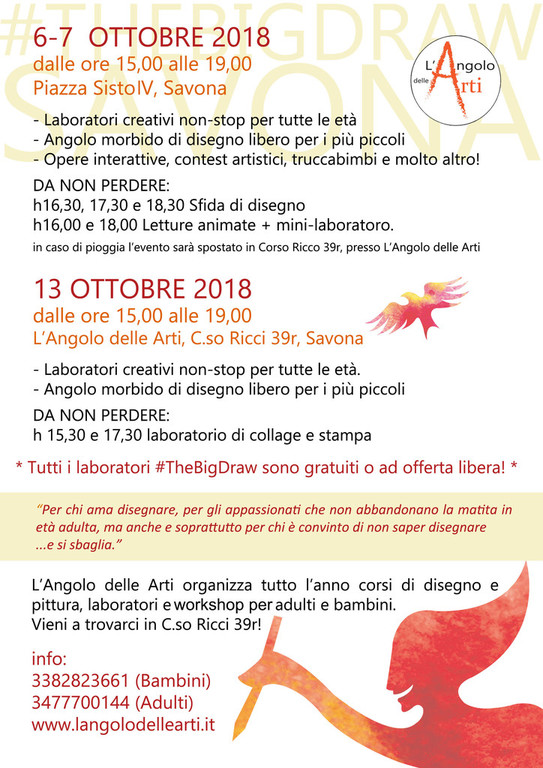 #THEBIGDRAW
SAVONA

6-7 OTTOBRE 2018
dalle ore 15,00 alle 19,00
Piazza SistoIV, Savona

L'Angolo delle Arti

- Laboratori creativi non-stop per tutte le età
- Angolo morbido di disegno libero per i più piccoli
- Opere interattive, contest artistici, truccabimbi e molto altro!

DA NON PERDERE:
h16,30, 17,30 e 18,30 Sfida di disegno
h16,00 e 18,00 Letture animate + mini-laboratoro.

in caso di pioggia l'evento sarà spostato in Corso Ricco 39r, presso L'Angolo delle Arti

13 OTTOBRE 2018
dalle ore 15,00 alle 19,00
L'Angolo delle Arti, C.so Ricci 39r, Savona

- Laboratori creativi non-stop per tutte le età.
- Angolo morbido di disegno libero per i più piccoli

DA NON PERDERE:
h 15,30 e 17,30 laboratorio di collage e stampa

* Tutti i laboratori #TheBigDraw sono gratuiti o ad offerta libera! *

"Per chi ama disegnare, per gli appassionati che non abbandonano la matita in età adulta, ma anche e soprattutto per chi è convinto di non saper disegnare ...e si sbaglia."

L'Angolo delle Arti organizza tutto l'anno corsi di disegno e pittura, laboratori e workshop per adulti e bambini.
Vieni a trovarci in C.so Ricci 39r!

info:
3382823661 (Bambini)
3477700144 (Adulti)
www.langolodellearti.it